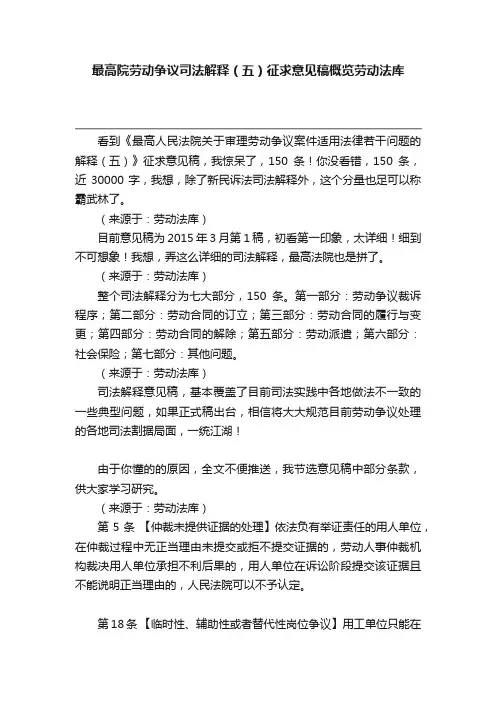 最高院劳动争议司法解释（五）征求意见稿概览劳动法库

看到《最高人民法院关于审理劳动争议案件适用法律若干问题的解释（五）》征求意见稿，我惊呆了，150 条！你没看错，150 条，近 30000 字，我想，除了新民诉法司法解释外，这个分量也足可以称霸武林了。

（来源于：劳动法库）

目前意见稿为 2015 年 3 月第 1 稿，初看第一印象，太详细！细到不可想象！我想，弄这么详细的司法解释，最高法院也是拼了。

（来源于：劳动法库）

整个司法解释分为七大部分，150 条。第一部分：劳动争议裁诉程序；第二部分：劳动合同的订立；第三部分：劳动合同的履行与变更；第四部分：劳动合同的解除；第五部分：劳动派遣；第六部分：社会保险；第七部分：其他问题。

（来源于：劳动法库）

司法解释意见稿，基本覆盖了目前司法实践中各地做法不一致的一些典型问题，如果正式稿出台，相信将大大规范目前劳动争议处理的各地司法割据局面，一统江湖！

由于你懂的的原因，全文不便推送，我节选意见稿中部分条款，供大家学习研究。

（来源于：劳动法库）

第 5 条 【仲裁未提供证据的处理】依法负有举证责任的用人单位，在仲裁过程中无正当理由未提交或拒不提交证据的，劳动人事仲裁机构裁决用人单位承担不利后果的，用人单位在诉讼阶段提交该证据且不能说明正当理由的，人民法院可以不予认定。

第 18 条 【临时性、辅助性或者替代性岗位争议】用工单位只能在